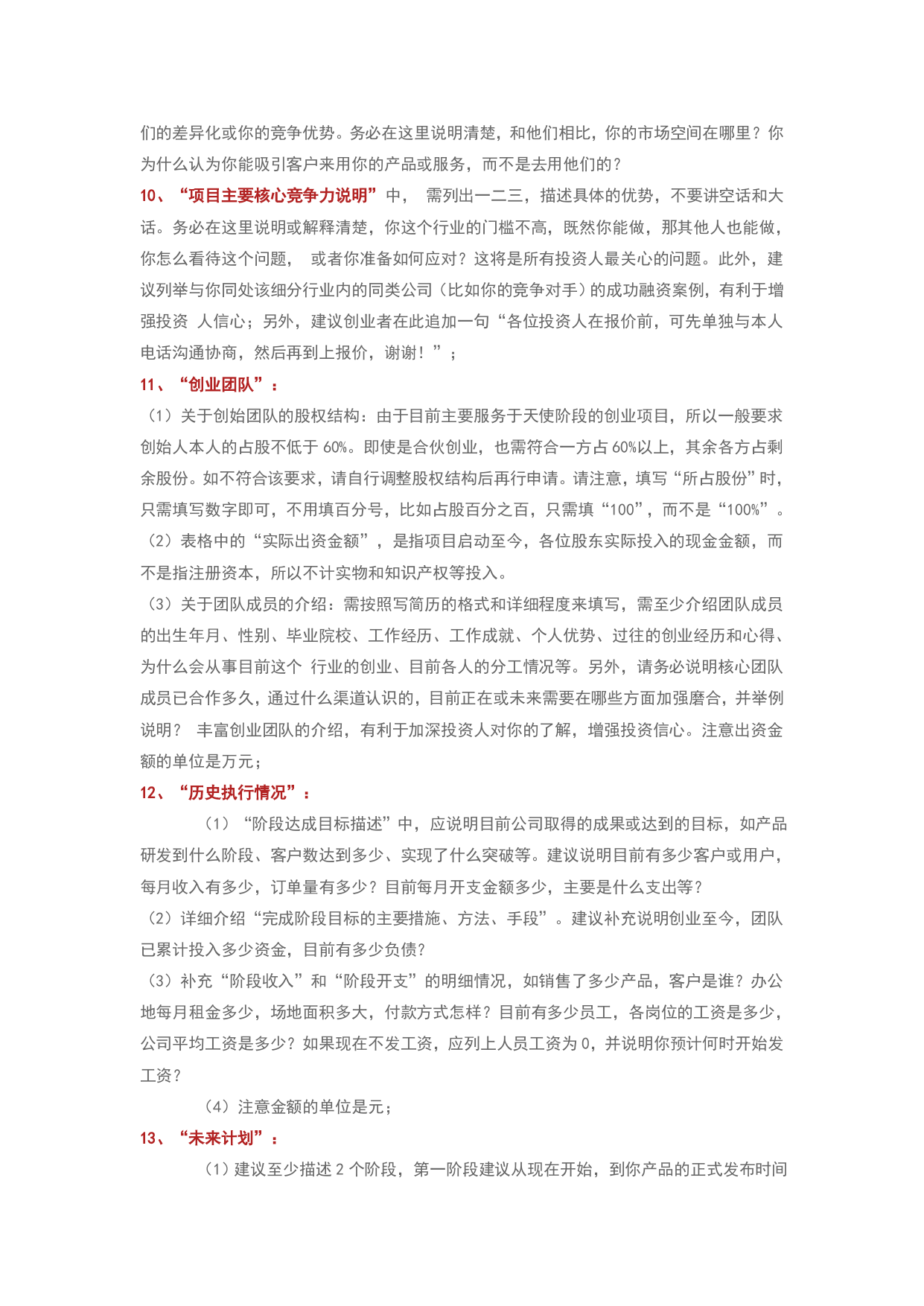 们的差异化或你的竞争优势。务必在这里说明清楚，和他们相比，你的市场空间在哪里？你为什么认为你能吸引客户来用你的产品或服务，而不是去用他们的？

10、“项目主要核心竞争力说明”中， 需列出一二三，描述具体的优势，不要讲空话和大话。务必在这里说明或解释清楚，你这个行业的门槛不高，既然你能做，那其他人也能做，你怎么看待这个问题， 或者你准备如何应对？这将是所有投资人最关心的问题。此外，建议列举与你同处该细分行业内的同类公司（比如你的竞争对手）的成功融资案例，有利于增强投资 人信心；另外，建议创业者在此追加一句“各位投资人在报价前，可先单独与本人电话沟通协商，然后再到上报价，谢谢！”；

11、“创业团队”：

（1）关于创始团队的股权结构：由于目前主要服务于天使阶段的创业项目，所以一般要求创始人本人的占股不低于 60%。即使是合伙创业，也需符合一方占 60%以上，其余各方占剩余股份。如不符合该要求，请自行调整股权结构后再行申请。请注意，填写“所占股份”时，只需填写数字即可，不用填百分号，比如占股百分之百，只需填“100”，而不是“100%”。

（2）表格中的“实际出资金额”，是指项目启动至今，各位股东实际投入的现金金额，而不是指注册资本，所以不计实物和知识产权等投入。

（3）关于团队成员的介绍：需按照写简历的格式和详细程度来填写，需至少介绍团队成员的出生年月、性别、毕业院校、工作经历、工作成就、个人优势、过往的创业经历和心得、为什么会从事目前这个 行业的创业、目前各人的分工情况等。另外，请务必说明核心团队成员已合作多久，通过什么渠道认识的，目前正在或未来需要在哪些方面加强磨合，并举例说明？ 丰富创业团队的介绍，有利于加深投资人对你的了解，增强投资信心。注意出资金额的单位是万元；

12、“历史执行情况”：

（1）“阶段达成目标描述”中，应说明目前公司取得的成果或达到的目标，如产品研发到什么阶段、客户数达到多少、实现了什么突破等。建议说明目前有多少客户或用户，每月收入有多少，订单量有多少？目前每月开支金额多少，主要是什么支出等？

（2）详细介绍“完成阶段目标的主要措施、方法、手段”。建议补充说明创业至今，团队已累计投入多少资金，目前有多少负债？

（3）补充“阶段收入”和“阶段开支”的明细情况，如销售了多少产品，客户是谁？办公地每月租金多少，场地面积多大，付款方式怎样？目前有多少员工，各岗位的工资是多少，公司平均工资是多少？如果现在不发工资，应列上人员工资为 0，并说明你预计何时开始发工资？

（4）注意金额的单位是元；

13、“未来计划”：

（1）建议至少描述 2 个阶段，第一阶段建议从现在开始，到你产品的正式发布时间